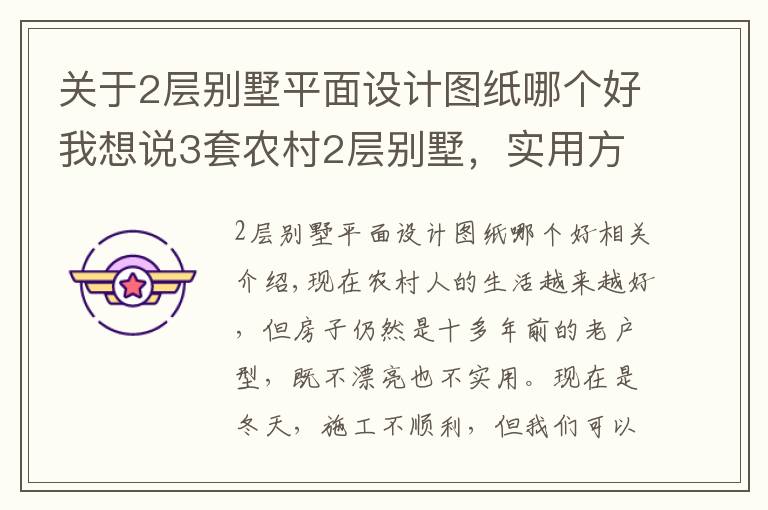 关于2层别墅平面设计图纸哪个好我想说3套农村2层别墅，实用方

2层别墅平面设计图纸哪个好相关介绍，现在农村人的生活越来越好，但房子仍然是十多年前的老户型，既不漂亮也不实用。现在是冬天，施工不顺利，但我们可以